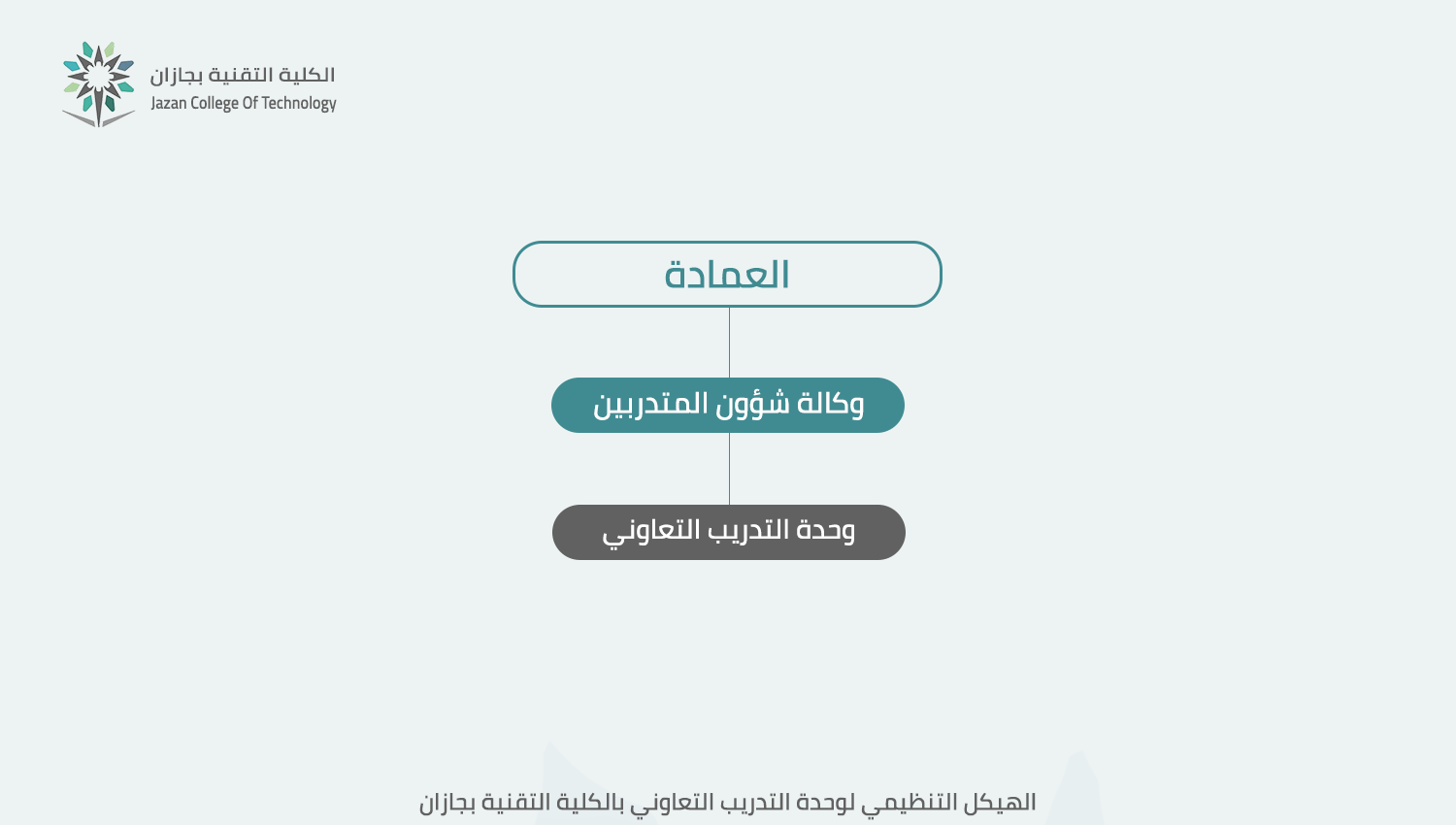 الكلية التقنية بجازان
Jazan College Of Technology

العمادة

وكالة شؤون المتدربين

وحدة التدريب التعاوني

الهيكل التنظيمي لوحدة التدريب التعاوني بالكلية التقنية بجازان